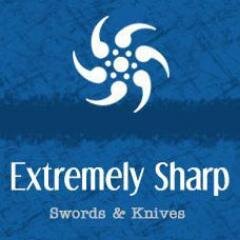 Extremely Sharp

Swords & Knives